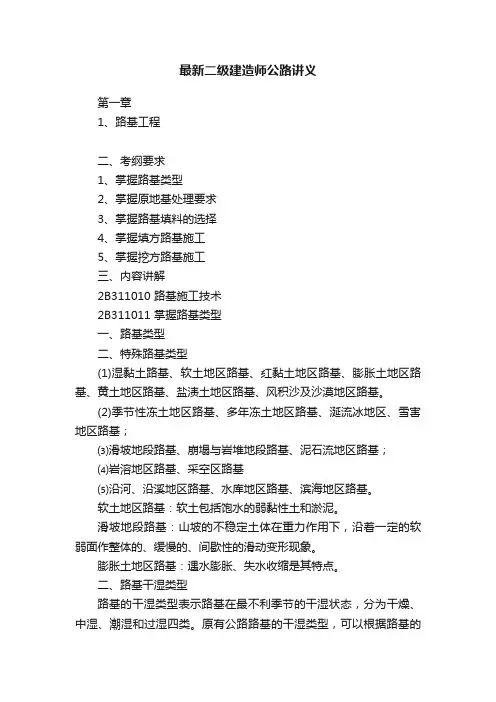 最新二级建造师公路讲义

第一章

1、路基工程

二、考纲要求

1、掌握路基类型

2、掌握原地基处理要求

3、掌握路基填料的选择

4、掌握填方路基施工

5、掌握挖方路基施工

三、内容讲解

2B311010 路基施工技术

2B311011 掌握路基类型

一、路基类型

二、特殊路基类型

(1)湿黏土路基、软土地区路基、红黏土地区路基、膨胀土地区路基、黄土地区路基、盐渍土地区路基、风积沙及沙漠地区路基。

(2)季节性冻土地区路基、多年冻土地区路基、涎流冰地区、雪害地区路基；

(3)滑坡地段路基、崩塌与岩堆地段路基、泥石流地区路基；

(4)岩溶地区路基、采空区路基

(5)沿河、沿溪地区路基、水库地区路基、滨海地区路基。

软土地区路基：软土包括饱水的弱黏性土和淤泥。

滑坡地段路基：山坡的不稳定土体在重力作用下，沿着一定的软弱面作整体的、缓慢的、间歇性的滑动变形现象。

膨胀土地区路基：遇水膨胀、失水收缩是其特点。

二、路基干湿类型

路基的干湿类型表示路基在最不利季节的干湿状态，分为干燥、中湿、潮湿和过湿四类。原有公路路基的干湿类型，可以根据路基的